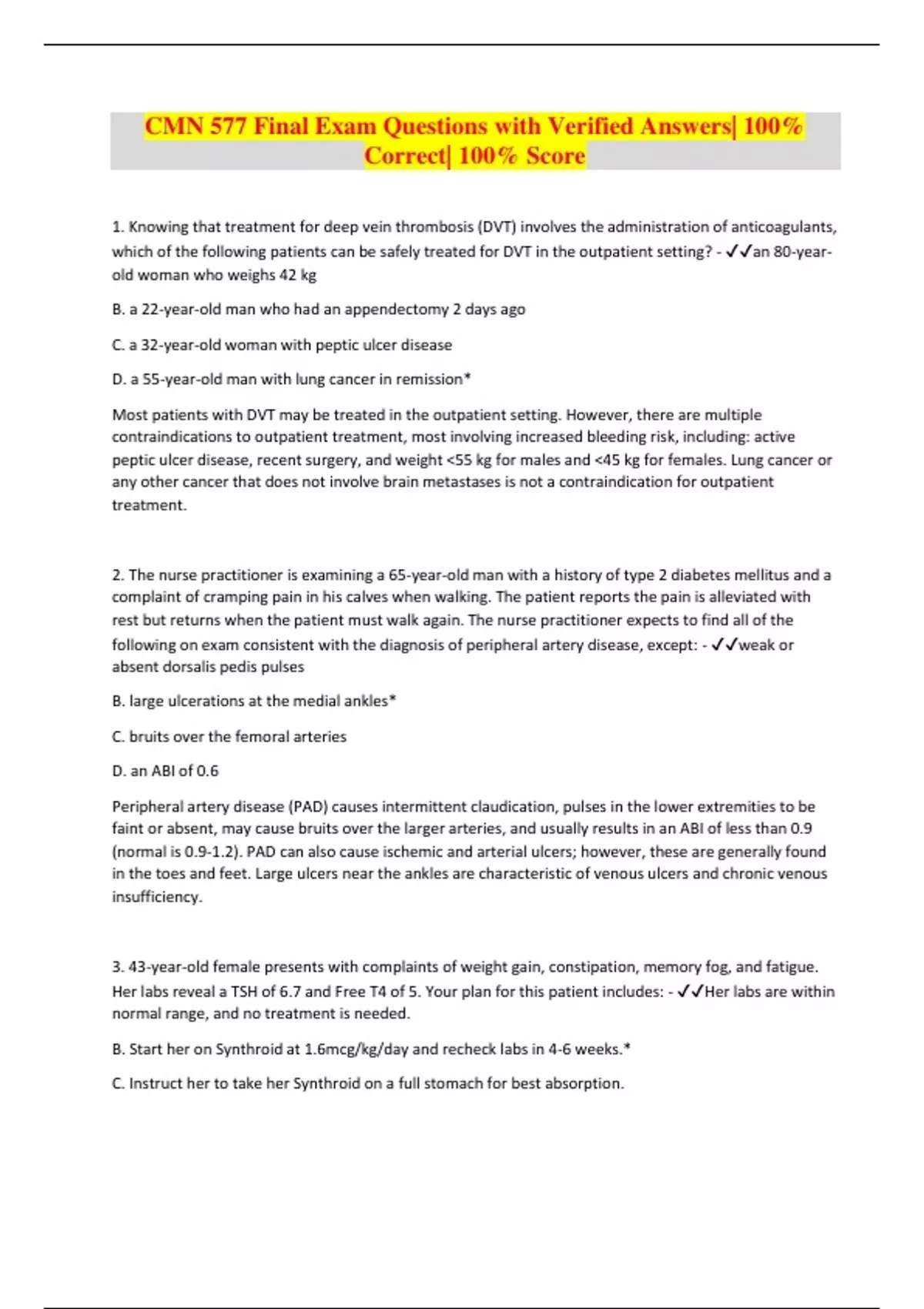 CMN 577 Final Exam Questions with Verified Answers| 100% Correct| 100% Score

1. Knowing that treatment for deep vein thrombosis (DVT) involves the administration of anticoagulants, which of the following patients can be safely treated for DVT in the outpatient setting? - ✓✓an 80-year-old woman who weighs 42 kg

B. a 22-year-old man who had an appendectomy 2 days ago

C. a 32-year-old woman with peptic ulcer disease

D. a 55-year-old man with lung cancer in remission*

Most patients with DVT may be treated in the outpatient setting. However, there are multiple contraindications to outpatient treatment, most involving increased bleeding risk, including: active peptic ulcer disease, recent surgery, and weight <55 kg for males and <45 kg for females. Lung cancer or any other cancer that does not involve brain metastases is not a contraindication for outpatient treatment.

2. The nurse practitioner is examining a 65-year-old man with a history of type 2 diabetes mellitus and a complaint of cramping pain in his calves when walking. The patient reports the pain is alleviated with rest but returns when the patient must walk again. The nurse practitioner expects to find all of the following on exam consistent with the diagnosis of peripheral artery disease, except: - ✓✓weak or absent dorsalis pedis pulses

B. large ulcerations at the medial ankles*

C. bruits over the femoral arteries

D. an ABI of 0.6

Peripheral artery disease (PAD) causes intermittent claudication, pulses in the lower extremities to be faint or absent, may cause bruits over the larger arteries, and usually results in an ABI of less than 0.9 (normal is 0.9-1.2). PAD can also cause ischemic and arterial ulcers; however, these are generally found in the toes and feet. Large ulcers near the ankles are characteristic of venous ulcers and chronic venous insufficiency.

3. 43-year-old female presents with complaints of weight gain, constipation, memory fog, and fatigue. Her labs reveal a TSH of 6.7 and Free T4 of 5. Your plan for this patient includes: - ✓✓Her labs are within normal range, and no treatment is needed.

B. Start her on Synthroid at 1.6mcg/kg/day and recheck labs in 4-6 weeks.*

C. Instruct her to take her Synthroid on a full stomach for best absorption.